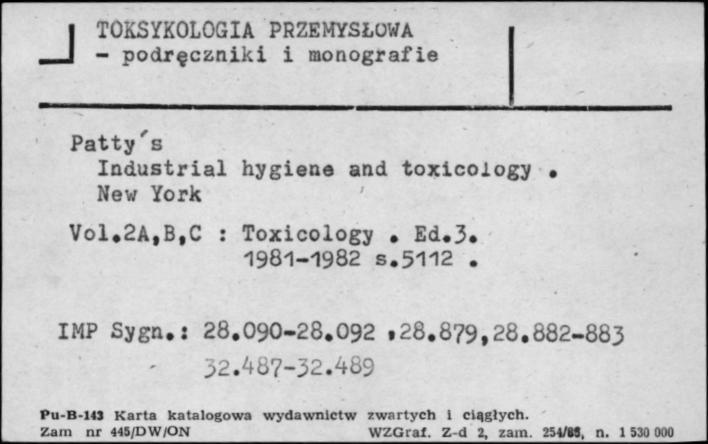 TOKSYKOLOGIA PRZEMYSŁOWA
- podręczniki i monografie

Patty's
Industrial hygiene and toxicology .
New York

Vol.2A,B,C : Toxicology . Ed.3.
1981-1982 s.5112 .

IMP Sygn.: 28.090-28.092 ,28.879,28.882-883
32.487-32.489

Pu-B-143 Karta katalogowa wydawnictw zwartych i ciągłych.
Zam nr 445/DW/ON WZGraf. Z-d 2, zam. 254/85, n. 1 530 000